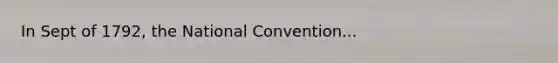 In Sept of 1792, the National Convention...